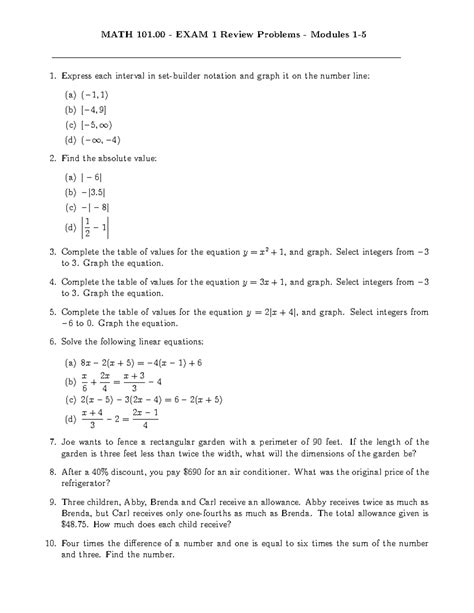 MATH 101.00 - EXAM 1 Review Problems - Modules 1-5

1. Express each interval in set-builder notation and graph it on the number line:

(a) $(-1, 1)$
(b) $[-4, 9]$
(c) $[-5, \infty)$
(d) $(-\infty, -4)$

2. Find the absolute value:

(a) $|-6|$
(b) $-|3.5|$
(c) $-|-8|$
(d) $\left|\frac{1}{2} - 1\right|$

3. Complete the table of values for the equation $y = x^2 + 1$, and graph. Select integers from $-3$ to 3. Graph the equation.

4. Complete the table of values for the equation $y = 3x + 1$, and graph. Select integers from $-3$ to 3. Graph the equation.

5. Complete the table of values for the equation $y = 2|x + 4|$, and graph. Select integers from $-6$ to 0. Graph the equation.

6. Solve the following linear equations:

(a) $8x - 2(x + 5) = -4(x - 1) + 6$
(b) $\frac{x}{6} + \frac{2x}{4} = \frac{x+3}{3} - 4$
(c) $2(x - 5) - 3(2x - 4) = 6 - 2(x + 5)$
(d) $\frac{x+4}{3} - 2 = \frac{2x-1}{4}$

7. Joe wants to fence a rectangular garden with a perimeter of 90 feet. If the length of the garden is three feet less than twice the width, what will the dimensions of the garden be?

8. After a 40% discount, you pay \$690 for an air conditioner. What was the original price of the refrigerator?

9. Three children, Abby, Brenda and Carl receive an allowance. Abby receives twice as much as Brenda, but Carl receives only one-fourths as much as Brenda. The total allowance given is \$48.75. How much does each child receive?

10. Four times the difference of a number and one is equal to six times the sum of the number and three. Find the number.